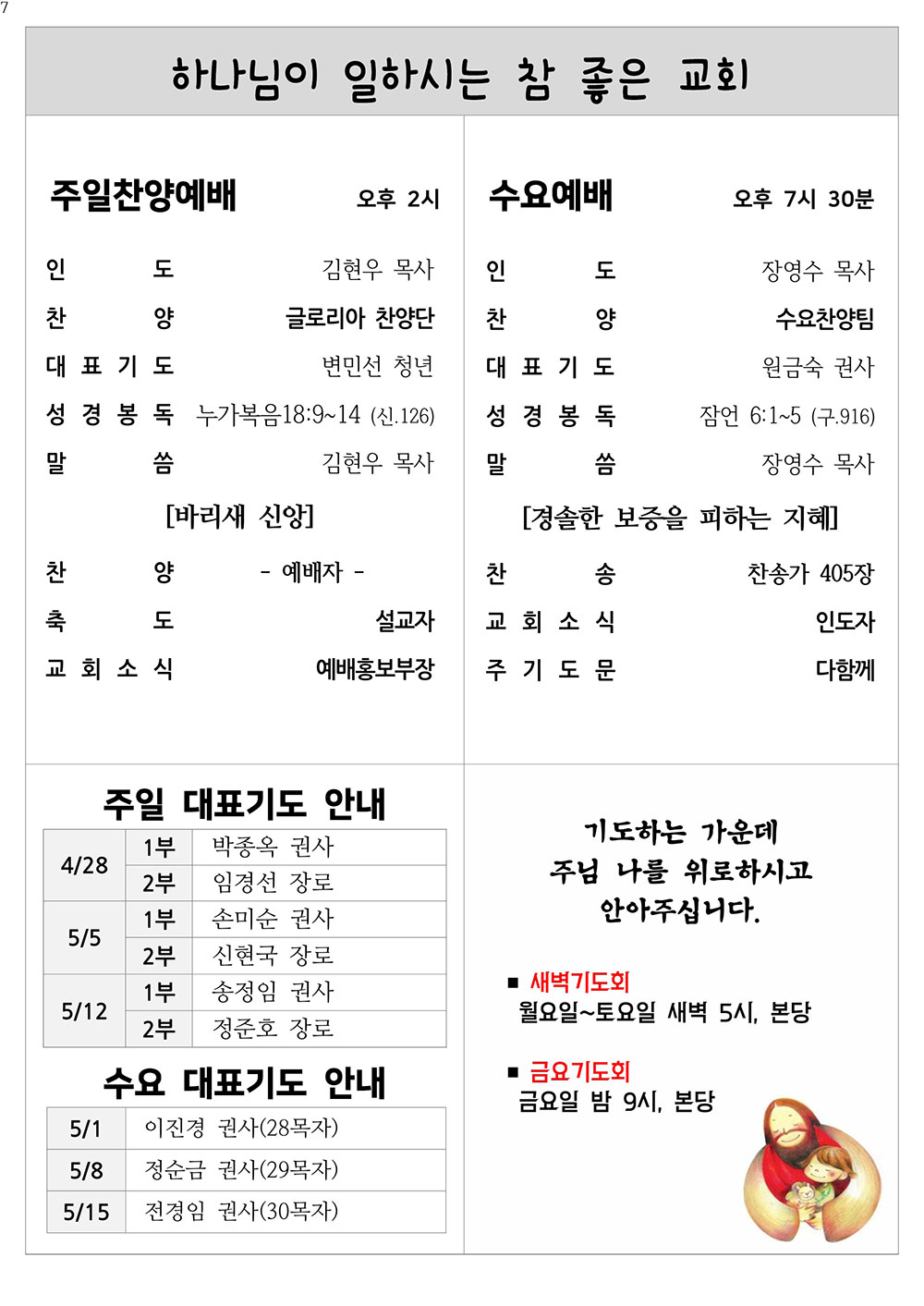 7

하나님이 일하시는 참 좋은 교회

주일찬양예배 오후 2시

인 도 김현우 목사
찬 양 글로리아 찬양단
대 표 기 도 변민선 청년
성 경 봉 독 누가복음18:9~14 (신.126)
말 씀 김현우 목사

[바리새 신앙]

찬 양 - 예배자 -
축 도 설교자
교 회 소 식 예배홍보부장

수요예배 오후 7시 30분

인 도 장영수 목사
찬 양 수요찬양팀
대 표 기 도 원금숙 권사
성 경 봉 독 잠언 6:1~5 (구.916)
말 씀 장영수 목사

[경솔한 보증을 피하는 지혜]

찬 송 찬송가 405장
교 회 소 식 인도자
주 기 도 문 다함께

주일 대표기도 안내

| 4/28 | 1부 | 박종옥 권사 |
|---|---|---|
| | 2부 | 임경선 장로 |
| 5/5 | 1부 | 손미순 권사 |
| | 2부 | 신현국 장로 |
| 5/12 | 1부 | 송정임 권사 |
| | 2부 | 정준호 장로 |

수요 대표기도 안내

| 5/1 | 이진경 권사(28목자) |
|---|---|
| 5/8 | 정순금 권사(29목자) |
| 5/15 | 전경임 권사(30목자) |

기도하는 가운데
주님 나를 위로하시고
안아주십니다.

■ 새벽기도회
월요일~토요일 새벽 5시, 본당

■ 금요기도회
금요일 밤 9시, 본당